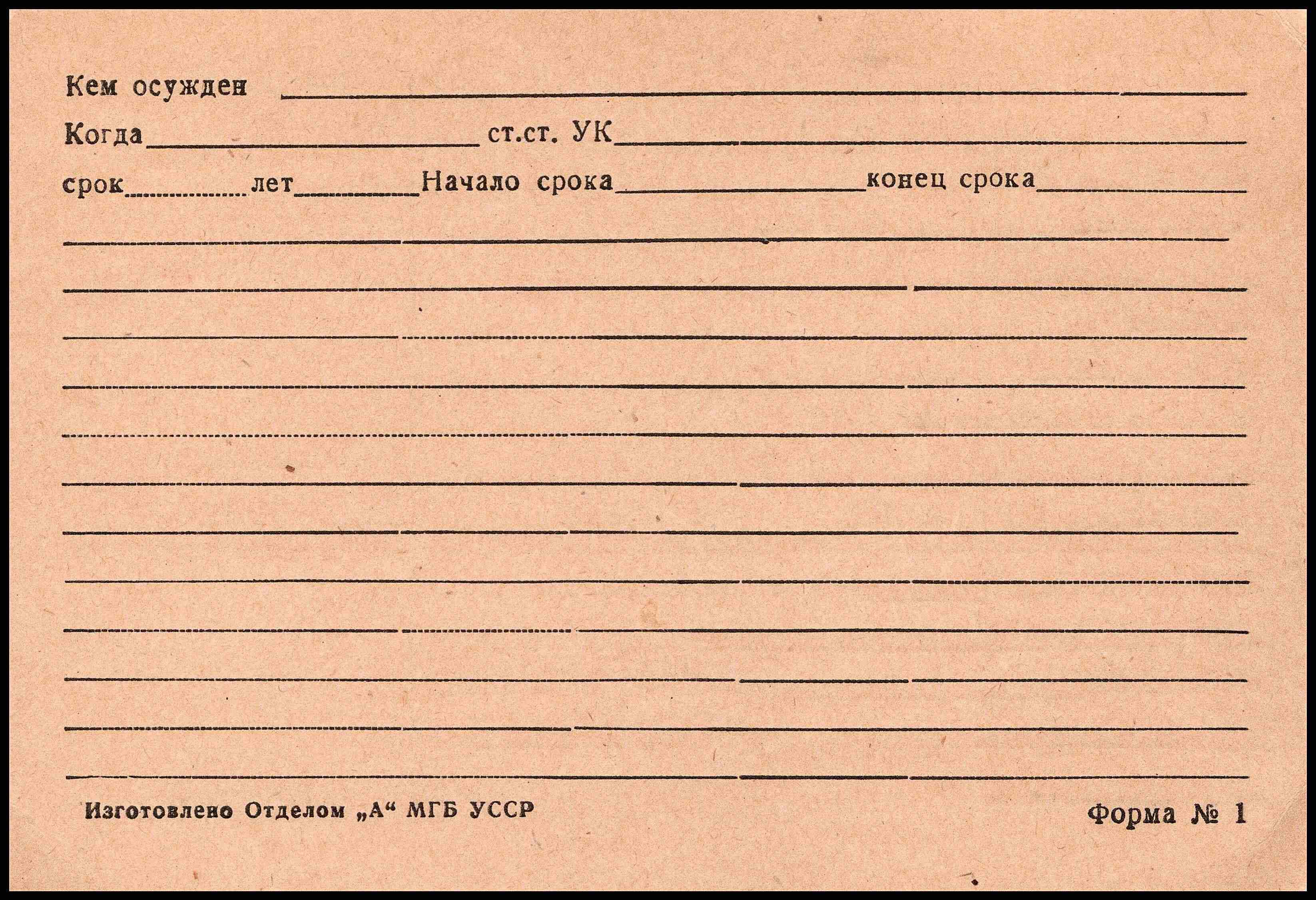 Кем осужден ____

Когда ____ ст.ст. УК ____

срок ____ лет ____ Начало срока ____ конец срока ____

____

____

____

____

____

____

____

____

____

____

____

____

Изготовлено Отделом „А“ МГБ УССР

Форма № 1